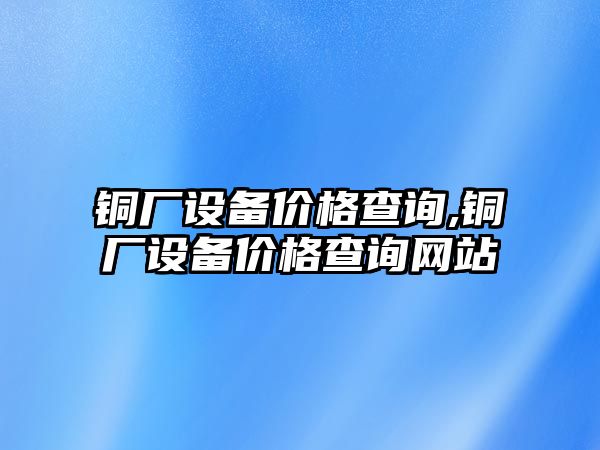 铜厂设备价格查询,铜厂设备价格查询网站